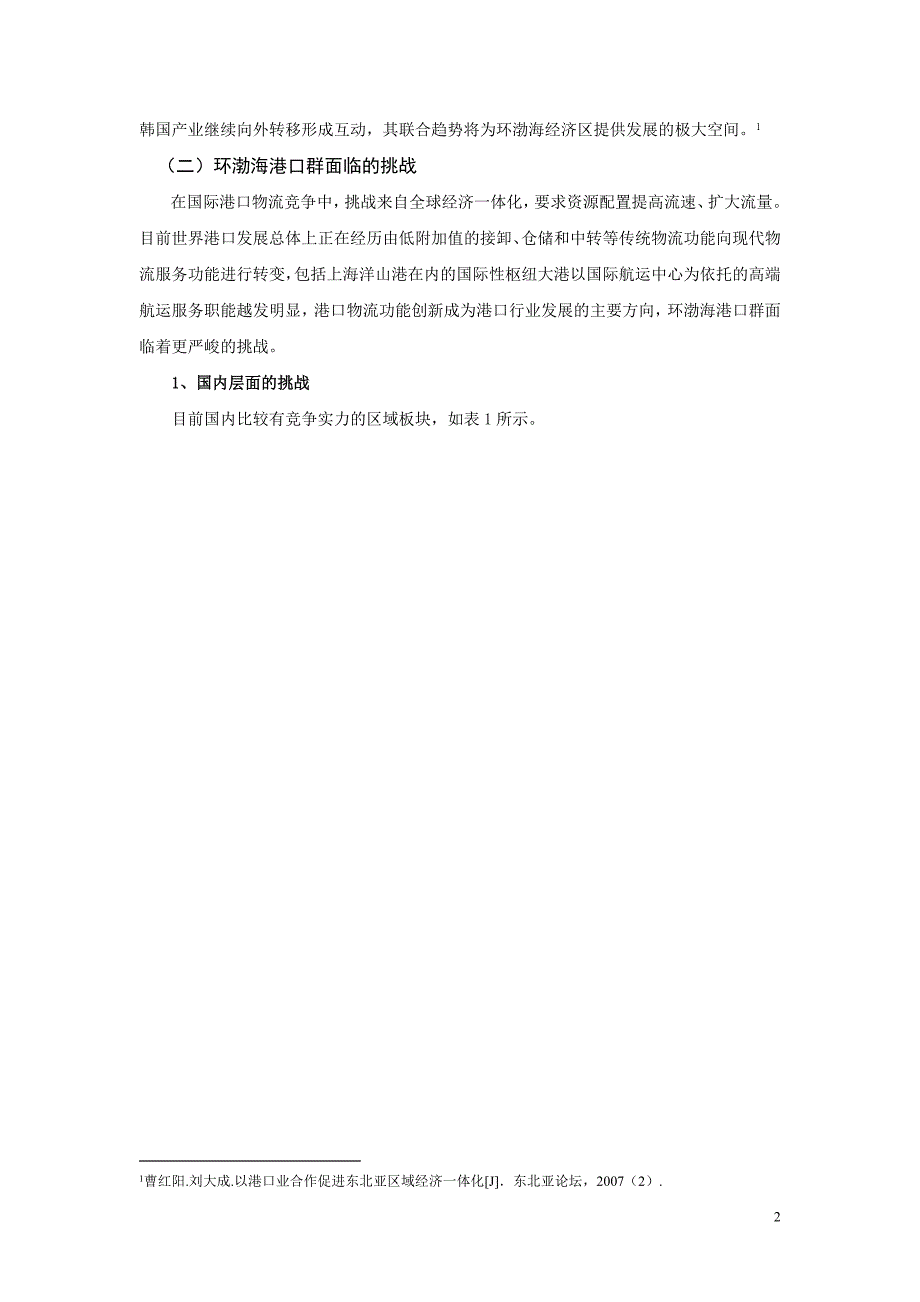 韩国产业继续向外转移形成互动，其联合趋势将为环渤海经济区提供发展的极大空间。$^1$

（二）环渤海港口群面临的挑战

在国际港口物流竞争中，挑战来自全球经济一体化，要求资源配置提高流速、扩大流量。目前世界港口发展总体上正在经历由低附加值的接卸、仓储和中转等传统物流功能向现代物流服务功能进行转变，包括上海洋山港在内的国际性枢纽大港以国际航运中心为依托的高端航运服务职能越发明显，港口物流功能创新成为港口行业发展的主要方向，环渤海港口群面临着更严峻的挑战。

1、国内层面的挑战

目前国内比较有竞争实力的区域板块，如表 1 所示。

$^1$曹红阳.刘大成.以港口业合作促进东北亚区域经济一体化[J]．东北亚论坛，2007（2）.

2